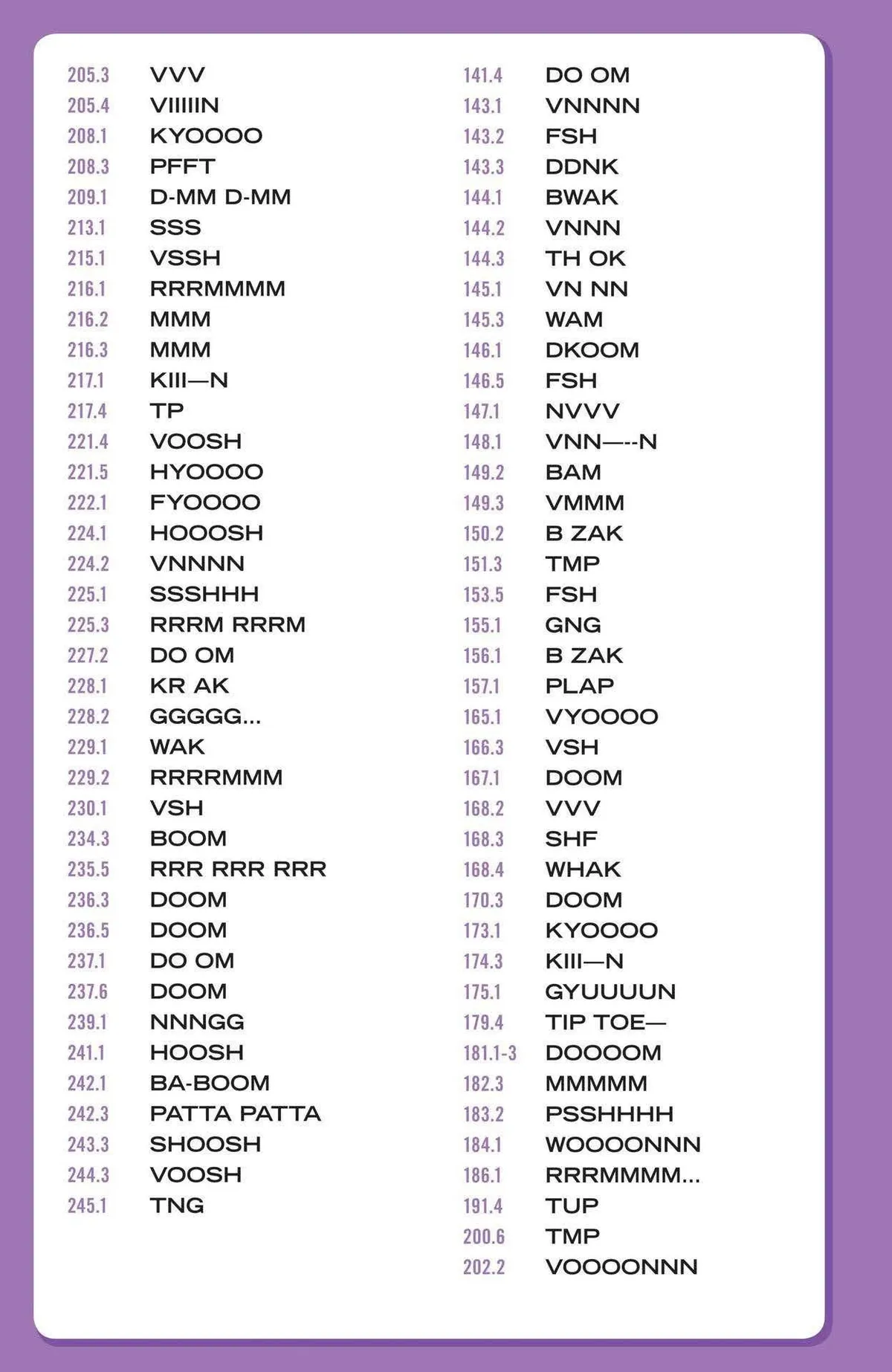 205.3 VVV
205.4 VIIIIIN
208.1 KYOOOO
208.3 PFFT
209.1 D-MM D-MM
213.1 SSS
215.1 VSSH
216.1 RRRMMMM
216.2 MMM
216.3 MMM
217.1 KIII—N
217.4 TP
221.4 VOOSH
221.5 HYOOOO
222.1 FYOOOO
224.1 HOOOSH
224.2 VNNNN
225.1 SSSHHH
225.3 RRRM RRRM
227.2 DO OM
228.1 KR AK
228.2 GGGGG...
229.1 WAK
229.2 RRRRMMM
230.1 VSH
234.3 BOOM
235.5 RRR RRR RRR
236.3 DOOM
236.5 DOOM
237.1 DO OM
237.6 DOOM
239.1 NNNGG
241.1 HOOSH
242.1 BA-BOOM
242.3 PATTA PATTA
243.3 SHOOSH
244.3 VOOSH
245.1 TNG

141.4 DO OM
143.1 VNNNN
143.2 FSH
143.3 DDNK
144.1 BWAK
144.2 VNNN
144.3 TH OK
145.1 VN NN
145.3 WAM
146.1 DKOOM
146.5 FSH
147.1 NVVV
148.1 VNN—--N
149.2 BAM
149.3 VMMM
150.2 B ZAK
151.3 TMP
153.5 FSH
155.1 GNG
156.1 B ZAK
157.1 PLAP
165.1 VYOOOO
166.3 VSH
167.1 DOOM
168.2 VVV
168.3 SHF
168.4 WHAK
170.3 DOOM
173.1 KYOOOO
174.3 KIII—N
175.1 GYUUUUN
179.4 TIP TOE—
181.1-3 DOOOOM
182.3 MMMMM
183.2 PSSHHHH
184.1 WOOOONNN
186.1 RRRMMMM...
191.4 TUP
200.6 TMP
202.2 VOOOONNN